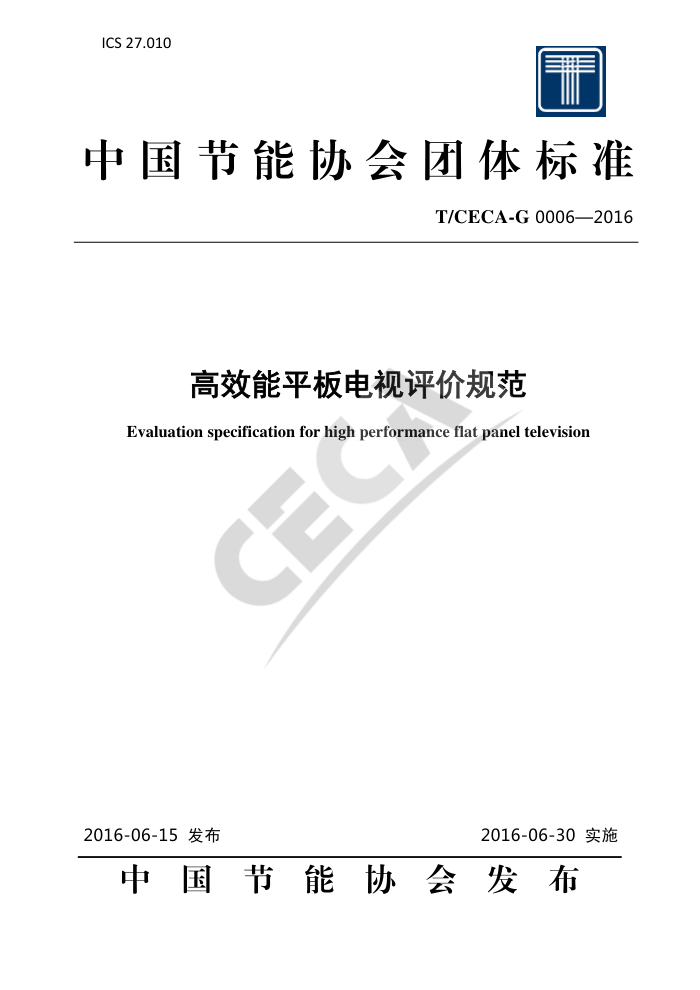 ICS 27.010

中国节能协会团体标准

T/CECA-G 0006—2016

高效能平板电视评价规范

Evaluation specification for high performance flat panel television

CECA

2016-06-15 发布

2016-06-30 实施

中国节能协会发布